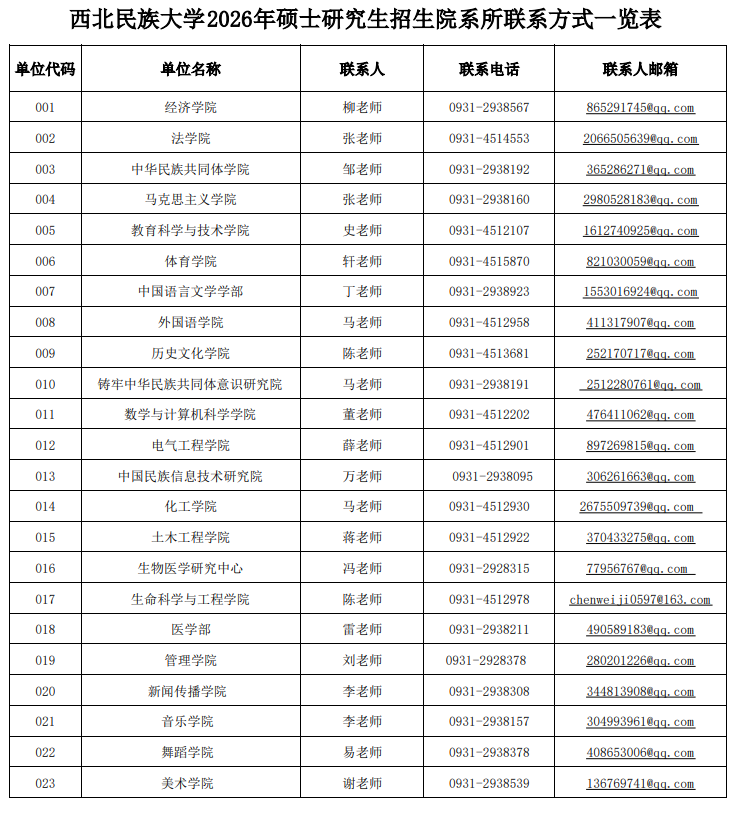 西北民族大学2026年硕士研究生招生院系所联系方式一览表

| 单位代码 | 单位名称 | 联系人 | 联系电话 | 联系人邮箱 |
|---|---|---|---|---|
| 001 | 经济学院 | 柳老师 | 0931-2938567 | 865291745@qq.com |
| 002 | 法学院 | 张老师 | 0931-4514553 | 2066505639@qq.com |
| 003 | 中华民族共同体学院 | 邹老师 | 0931-2938192 | 365286271@qq.com |
| 004 | 马克思主义学院 | 张老师 | 0931-2938160 | 2980528183@qq.com |
| 005 | 教育科学与技术学院 | 史老师 | 0931-4512107 | 1612740925@qq.com |
| 006 | 体育学院 | 轩老师 | 0931-4515870 | 821030059@qq.com |
| 007 | 中国语言文学学部 | 丁老师 | 0931-2938923 | 1553016924@qq.com |
| 008 | 外国语学院 | 马老师 | 0931-4512958 | 411317907@qq.com |
| 009 | 历史文化学院 | 陈老师 | 0931-4513681 | 252170717@qq.com |
| 010 | 铸牢中华民族共同体意识研究院 | 马老师 | 0931-2938191 | 2512280761@qq.com |
| 011 | 数学与计算机科学学院 | 董老师 | 0931-4512202 | 476411062@qq.com |
| 012 | 电气工程学院 | 薛老师 | 0931-4512901 | 897269815@qq.com |
| 013 | 中国民族信息技术研究院 | 万老师 | 0931-2938095 | 306261663@qq.com |
| 014 | 化工学院 | 马老师 | 0931-4512930 | 2675509739@qq.com |
| 015 | 土木工程学院 | 蒋老师 | 0931-4512922 | 370433275@qq.com |
| 016 | 生物医学研究中心 | 冯老师 | 0931-2928315 | 77956767@qq.com |
| 017 | 生命科学与工程学院 | 陈老师 | 0931-4512978 | chenweiji0597@163.com |
| 018 | 医学部 | 雷老师 | 0931-2938211 | 490589183@qq.com |
| 019 | 管理学院 | 刘老师 | 0931-2928378 | 280201226@qq.com |
| 020 | 新闻传播学院 | 李老师 | 0931-2938308 | 344813908@qq.com |
| 021 | 音乐学院 | 李老师 | 0931-2938157 | 304993961@qq.com |
| 022 | 舞蹈学院 | 易老师 | 0931-2938378 | 408653006@qq.com |
| 023 | 美术学院 | 谢老师 | 0931-2938539 | 136769741@qq.com |